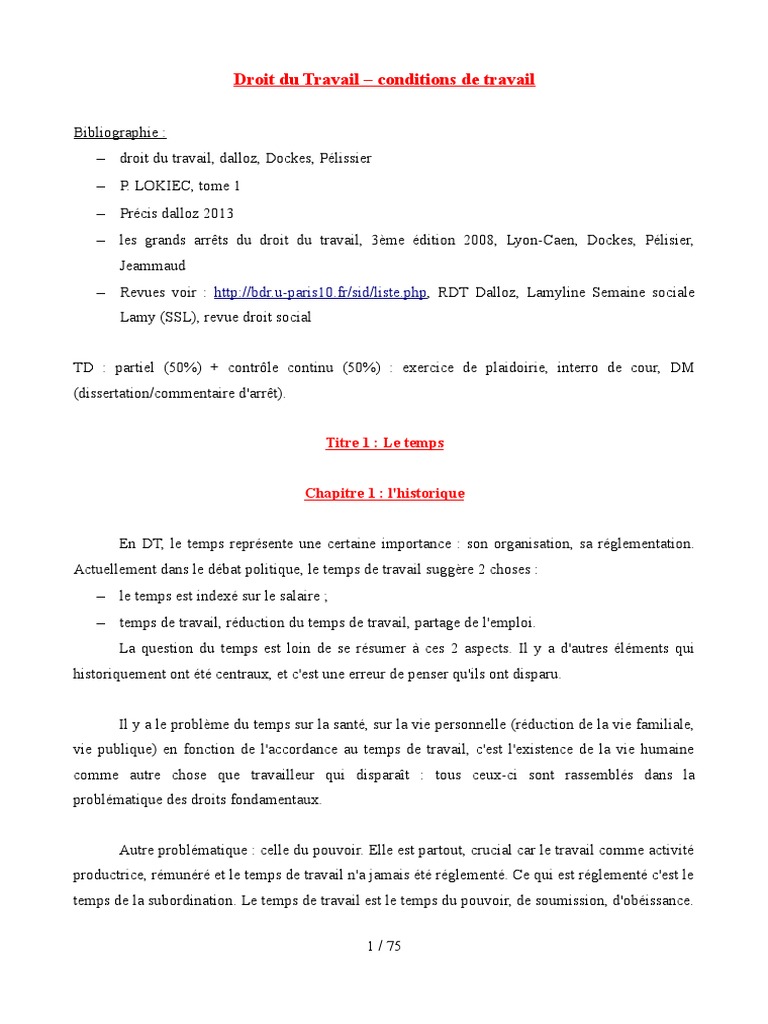 Droit du Travail – conditions de travail

Bibliographie :

– droit du travail, dalloz, Dockes, Pélissier
– P. LOKIEC, tome 1
– Précis dalloz 2013
– les grands arrêts du droit du travail, 3ème édition 2008, Lyon-Caen, Dockes, Pélisier, Jeammaud
– Revues voir : http://bdr.u-paris10.fr/sid/liste.php, RDT Dalloz, Lamyline Semaine sociale Lamy (SSL), revue droit social

TD : partiel (50%) + contrôle continu (50%) : exercice de plaidoirie, interro de cour, DM (dissertation/commentaire d'arrêt).

Titre 1 : Le temps

Chapitre 1 : l'historique

En DT, le temps représente une certaine importance : son organisation, sa réglementation. Actuellement dans le débat politique, le temps de travail suggère 2 choses :

– le temps est indexé sur le salaire ;
– temps de travail, réduction du temps de travail, partage de l'emploi.

La question du temps est loin de se résumer à ces 2 aspects. Il y a d'autres éléments qui historiquement ont été centraux, et c'est une erreur de penser qu'ils ont disparu.

Il y a le problème du temps sur la santé, sur la vie personnelle (réduction de la vie familiale, vie publique) en fonction de l'accordance au temps de travail, c'est l'existence de la vie humaine comme autre chose que travailleur qui disparaît : tous ceux-ci sont rassemblés dans la problématique des droits fondamentaux.

Autre problématique : celle du pouvoir. Elle est partout, crucial car le travail comme activité productrice, rémunéré et le temps de travail n'a jamais été réglementé. Ce qui est réglementé c'est le temps de la subordination. Le temps de travail est le temps du pouvoir, de soumission, d'obéissance.

1 / 75